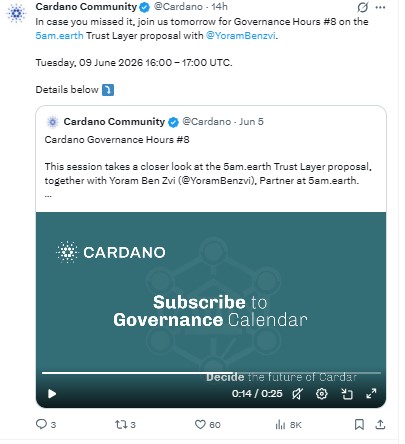 Cardano Community @Cardano · 14h

In case you missed it, join us tomorrow for Governance Hours #8 on the 5am.earth Trust Layer proposal with @YoramBenzvi.

Tuesday, 09 June 2026 16:00 – 17:00 UTC.

Details below ⤵️

Cardano Community @Cardano · Jun 5

Cardano Governance Hours #8

This session takes a closer look at the 5am.earth Trust Layer proposal, together with Yoram Ben Zvi (@YoramBenzvi), Partner at 5am.earth.
...

CARDANO

Subscribe to Governance Calendar

Decide the future of Cardar

0:14 / 0:25

3 3 60 8K